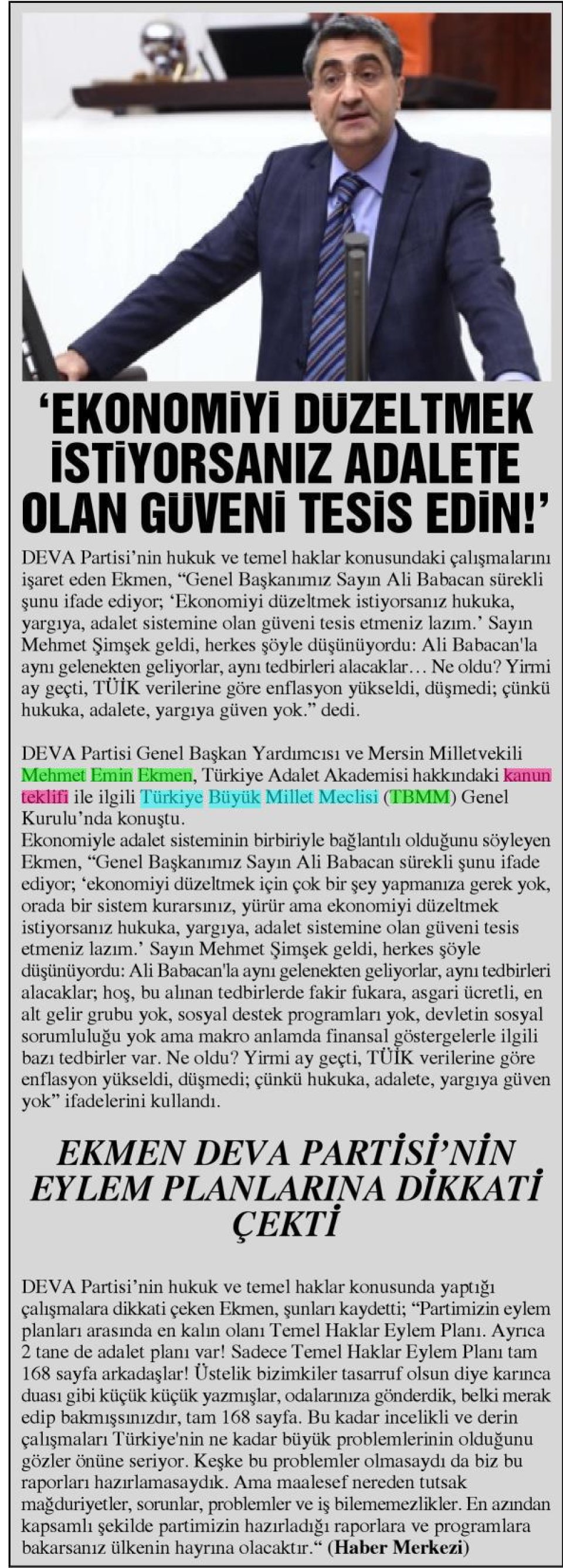 ‘EKONOMİYİ DÜZELTMEK İSTİYORSANIZ ADALETE OLAN GÜVENİ TESİS EDİN!’

DEVA Partisi’nin hukuk ve temel haklar konusundaki çalışmalarını işaret eden Ekmen, “Genel Başkanımız Sayın Ali Babacan sürekli şunu ifade ediyor; ‘Ekonomiyi düzeltmek istiyorsanız hukuka, yargıya, adalet sistemine olan güveni tesis etmeniz lazım.’ Sayın Mehmet Şimşek geldi, herkes şöyle düşünüyordu: Ali Babacan'la aynı gelenekten geliyorlar, aynı tedbirleri alacaklar… Ne oldu? Yirmi ay geçti, TÜİK verilerine göre enflasyon yükseldi, düşmedi; çünkü hukuka, adalete, yargıya güven yok.” dedi.

DEVA Partisi Genel Başkan Yardımcısı ve Mersin Milletvekili Mehmet Emin Ekmen, Türkiye Adalet Akademisi hakkındaki kanun teklifi ile ilgili Türkiye Büyük Millet Meclisi (TBMM) Genel Kurulu’nda konuştu.
Ekonomiyle adalet sisteminin birbiriyle bağlantılı olduğunu söyleyen Ekmen, “Genel Başkanımız Sayın Ali Babacan sürekli şunu ifade ediyor; ‘ekonomiyi düzeltmek için çok bir şey yapmanıza gerek yok, orada bir sistem kurarsınız, yürür ama ekonomiyi düzeltmek istiyorsanız hukuka, yargıya, adalet sistemine olan güveni tesis etmeniz lazım.’ Sayın Mehmet Şimşek geldi, herkes şöyle düşünüyordu: Ali Babacan'la aynı gelenekten geliyorlar, aynı tedbirleri alacaklar; hoş, bu alınan tedbirlerde fakir fukara, asgari ücretli, en alt gelir grubu yok, sosyal destek programları yok, devletin sosyal sorumluluğu yok ama makro anlamda finansal göstergelerle ilgili bazı tedbirler var. Ne oldu? Yirmi ay geçti, TÜİK verilerine göre enflasyon yükseldi, düşmedi; çünkü hukuka, adalete, yargıya güven yok” ifadelerini kullandı.

EKMEN DEVA PARTİSİ’NİN EYLEM PLANLARINA DİKKATİ ÇEKTİ

DEVA Partisi’nin hukuk ve temel haklar konusunda yaptığı çalışmalara dikkati çeken Ekmen, şunları kaydetti; “Partimizin eylem planları arasında en kalın olanı Temel Haklar Eylem Planı. Ayrıca 2 tane de adalet planı var! Sadece Temel Haklar Eylem Planı tam 168 sayfa arkadaşlar! Üstelik bizimkiler tasarruf olsun diye karınca duası gibi küçük küçük yazmışlar, odalarınıza gönderdik, belki merak edip bakmışsınızdır, tam 168 sayfa. Bu kadar incelikli ve derin çalışmaları Türkiye'nin ne kadar büyük problemlerinin olduğunu gözler önüne seriyor. Keşke bu problemler olmasaydı da biz bu raporları hazırlamasaydık. Ama maalesef nereden tutsak mağduriyetler, sorunlar, problemler ve iş bilememezlikler. En azından kapsamlı şekilde partimizin hazırladığı raporlara ve programlara bakarsanız ülkenin hayrına olacaktır.“ (Haber Merkezi)